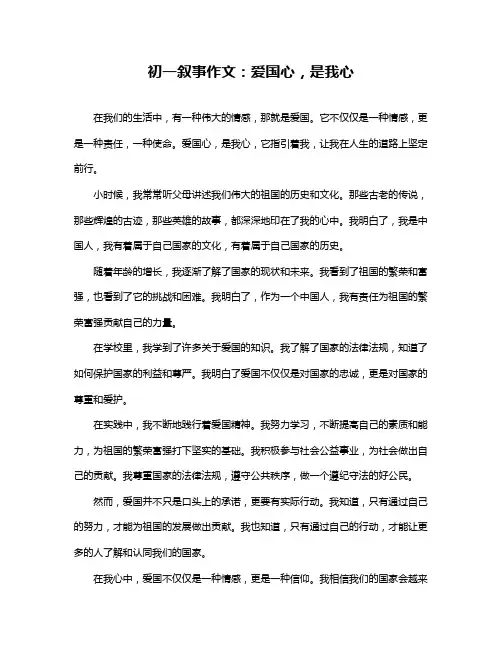 初一叙事作文：爱国心，是我心

在我们的生活中，有一种伟大的情感，那就是爱国。它不仅仅是一种情感，更是一种责任，一种使命。爱国心，是我心，它指引着我，让我在人生的道路上坚定前行。

小时候，我常常听父母讲述我们伟大的祖国的历史和文化。那些古老的传说，那些辉煌的古迹，那些英雄的故事，都深深地印在了我的心中。我明白了，我是中国人，我有着属于自己国家的文化，有着属于自己国家的历史。

随着年龄的增长，我逐渐了解了国家的现状和未来。我看到了祖国的繁荣和富强，也看到了它的挑战和困难。我明白了，作为一个中国人，我有责任为祖国的繁荣富强贡献自己的力量。

在学校里，我学到了许多关于爱国的知识。我了解了国家的法律法规，知道了如何保护国家的利益和尊严。我明白了爱国不仅仅是对国家的忠诚，更是对国家的尊重和爱护。

在实践中，我不断地践行着爱国精神。我努力学习，不断提高自己的素质和能力，为祖国的繁荣富强打下坚实的基础。我积极参与社会公益事业，为社会做出自己的贡献。我尊重国家的法律法规，遵守公共秩序，做一个遵纪守法的好公民。

然而，爱国并不只是口头上的承诺，更要有实际行动。我知道，只有通过自己的努力，才能为祖国的发展做出贡献。我也知道，只有通过自己的行动，才能让更多的人了解和认同我们的国家。

在我心中，爱国不仅仅是一种情感，更是一种信仰。我相信我们的国家会越来